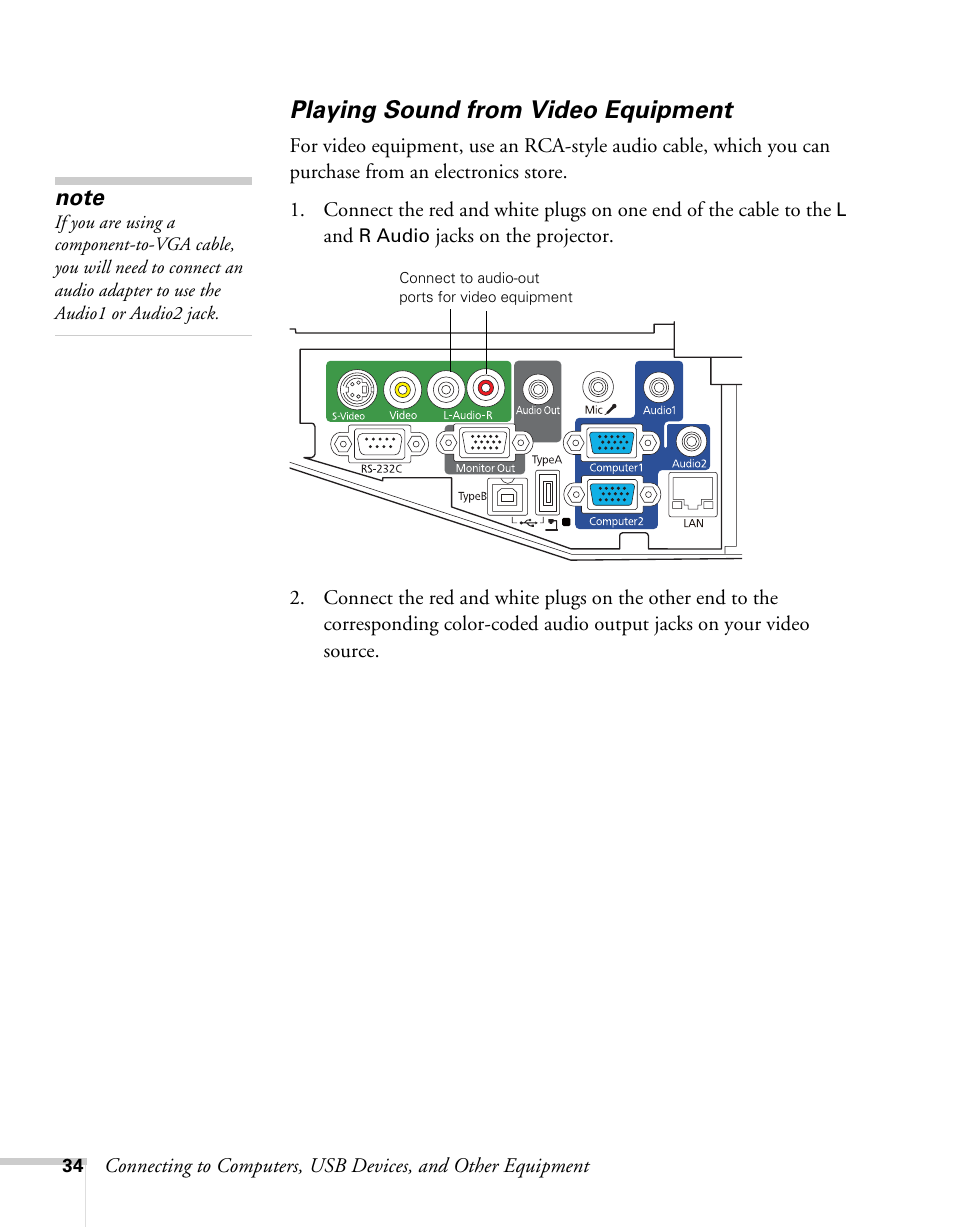 Playing Sound from Video Equipment

For video equipment, use an RCA-style audio cable, which you can purchase from an electronics store.

Note
If you are using a component-to-VGA cable, you will need to connect an audio adapter to use the Audio1 or Audio2 jack.

1. Connect the red and white plugs on one end of the cable to the L and R Audio jacks on the projector.

Connect to audio-out ports for video equipment

S-Video Video L-Audio-R Audio Out Mic Audio1
RS-232C Monitor Out TypeA Computer1 Audio2
TypeB Computer2 LAN

2. Connect the red and white plugs on the other end to the corresponding color-coded audio output jacks on your video source.

34 Connecting to Computers, USB Devices, and Other Equipment